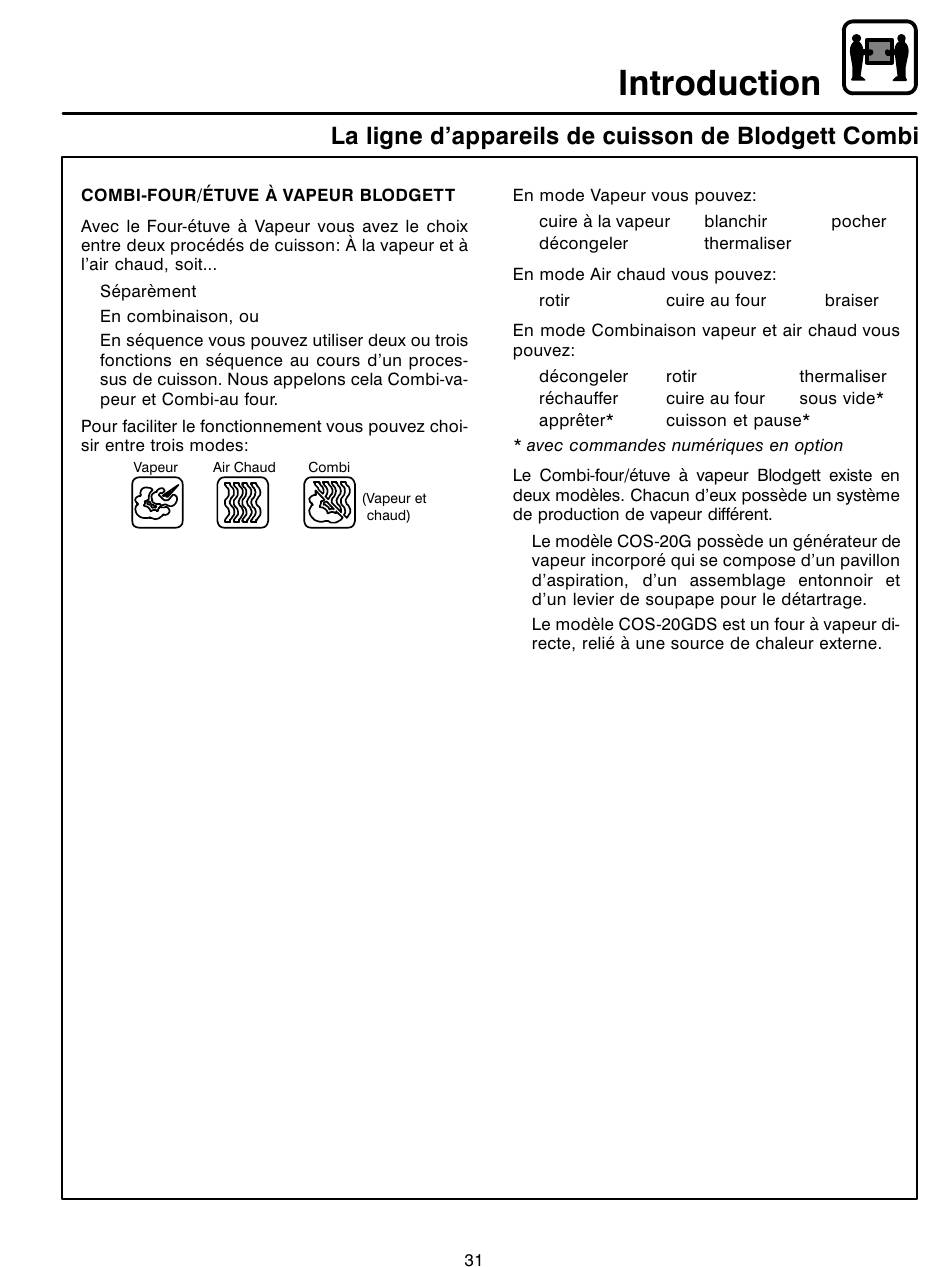 Introduction

La ligne d'appareils de cuisson de Blodgett Combi

COMBI-FOUR/ÉTUVE À VAPEUR BLODGETT

Avec le Four-étuve à Vapeur vous avez le choix entre deux procédés de cuisson: À la vapeur et à l'air chaud, soit...

Séparèment

En combinaison, ou

En séquence vous pouvez utiliser deux ou trois fonctions en séquence au cours d'un processus de cuisson. Nous appelons cela Combi-vapeur et Combi-au four.

Pour faciliter le fonctionnement vous pouvez choisir entre trois modes:

Vapeur Air Chaud Combi (Vapeur et chaud)

En mode Vapeur vous pouvez:

cuire à la vapeur blanchir pocher
décongeler thermaliser

En mode Air chaud vous pouvez:

rotir cuire au four braiser

En mode Combinaison vapeur et air chaud vous pouvez:

décongeler rotir thermaliser
réchauffer cuire au four sous vide*
apprêter* cuisson et pause*

* avec commandes numériques en option

Le Combi-four/étuve à vapeur Blodgett existe en deux modèles. Chacun d'eux possède un système de production de vapeur différent.

Le modèle COS-20G possède un générateur de vapeur incorporé qui se compose d'un pavillon d'aspiration, d'un assemblage entonnoir et d'un levier de soupape pour le détartrage.

Le modèle COS-20GDS est un four à vapeur directe, relié à une source de chaleur externe.

31